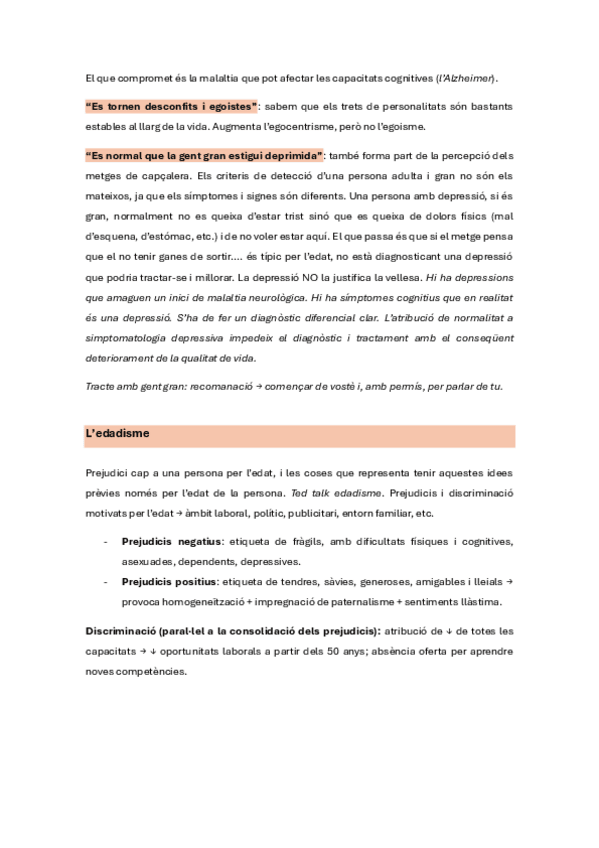 El que compromet és la malaltia que pot afectar les capacitats cognitives (l'Alzheimer).

"Es tornen desconfits i egoistes": sabem que els trets de personalitats són bastants estables al llarg de la vida. Augmenta l'egocentrisme, però no l'egoisme.

"Es normal que la gent gran estigui deprimida": també forma part de la percepció dels metges de capçalera. Els criteris de detecció d'una persona adulta i gran no són els mateixos, ja que els símptomes i signes són diferents. Una persona amb depressió, si és gran, normalment no es queixa d'estar trist sinó que es queixa de dolors físics (mal d'esquena, d'estómac, etc.) i de no voler estar aquí. El que passa és que si el metge pensa que el no tenir ganes de sortir.... és típic per l'edat, no està diagnosticant una depressió que podria tractar-se i millorar. La depressió NO la justifica la vellesa. Hi ha depressions que amaguen un inici de malaltia neurològica. Hi ha símptomes cognitius que en realitat és una depressió. S'ha de fer un diagnòstic diferencial clar. L'atribució de normalitat a simptomatologia depressiva impedeix el diagnòstic i tractament amb el conseqüent deteriorament de la qualitat de vida.

Tracte amb gent gran: recomanació → començar de vostè i, amb permís, per parlar de tu.

L'edadisme

Prejudici cap a una persona per l'edat, i les coses que representa tenir aquestes idees prèvies només per l'edat de la persona. Ted talk edadisme. Prejudicis i discriminació motivats per l'edat → àmbit laboral, polític, publicitari, entorn familiar, etc.

- Prejudicis negatius: etiqueta de fràgils, amb dificultats físiques i cognitives, asexuades, dependents, depressives.
- Prejudicis positius: etiqueta de tendres, sàvies, generoses, amigables i lleials → provoca homogeneïtzació + impregnació de paternalisme + sentiments llàstima.

Discriminació (paral·lel a la consolidació dels prejudicis): atribució de ↓ de totes les capacitats → ↓ oportunitats laborals a partir dels 50 anys; absència oferta per aprendre noves competències.